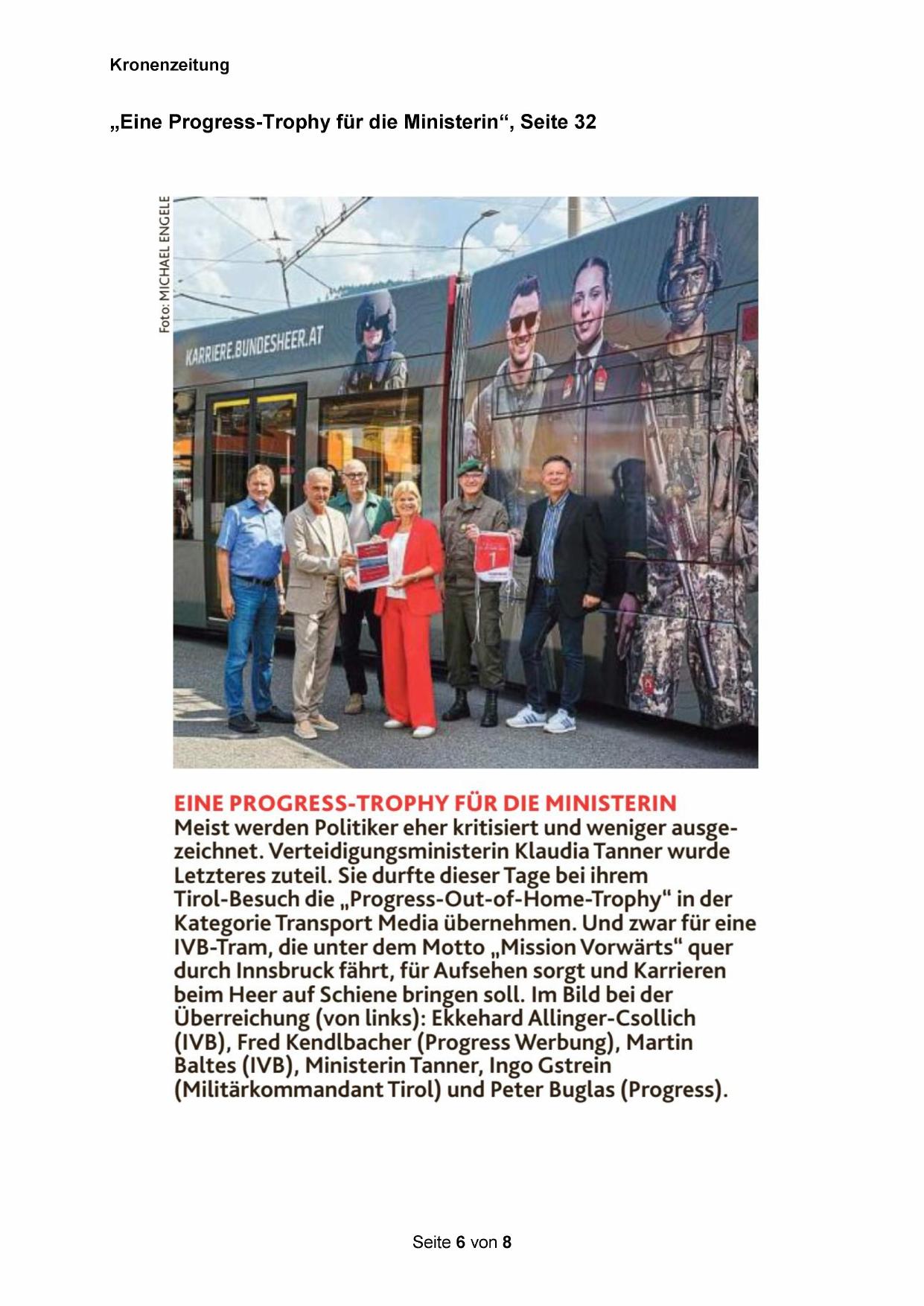 Kronenzeitung

„Eine Progress-Trophy für die Ministerin“, Seite 32

Foto: MICHAEL ENGELE

KARRIERE.BUNDESHEER.AT

1

EINE PROGRESS-TROPHY FÜR DIE MINISTERIN
Meist werden Politiker eher kritisiert und weniger ausgezeichnet. Verteidigungsministerin Klaudia Tanner wurde Letzteres zuteil. Sie durfte dieser Tage bei ihrem Tirol-Besuch die „Progress-Out-of-Home-Trophy“ in der Kategorie Transport Media übernehmen. Und zwar für eine IVB-Tram, die unter dem Motto „Mission Vorwärts“ quer durch Innsbruck fährt, für Aufsehen sorgt und Karrieren beim Heer auf Schiene bringen soll. Im Bild bei der Überreichung (von links): Ekkehard Allinger-Csollich (IVB), Fred Kendlbacher (Progress Werbung), Martin Baltes (IVB), Ministerin Tanner, Ingo Gstrein (Militärkommandant Tirol) und Peter Buglas (Progress).

Seite 6 von 8